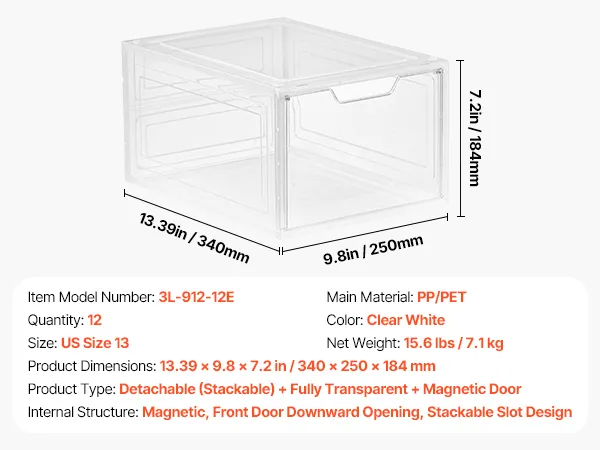 7.2in / 184mm

13.39in / 340mm

9.8in / 250mm

Item Model Number: 3L-912-12E
Quantity: 12
Size: US Size 13

Main Material: PP/PET
Color: Clear White
Net Weight: 15.6 lbs / 7.1 kg

Product Dimensions: 13.39 × 9.8 × 7.2 in / 340 × 250 × 184 mm
Product Type: Detachable (Stackable) + Fully Transparent + Magnetic Door
Internal Structure: Magnetic, Front Door Downward Opening, Stackable Slot Design